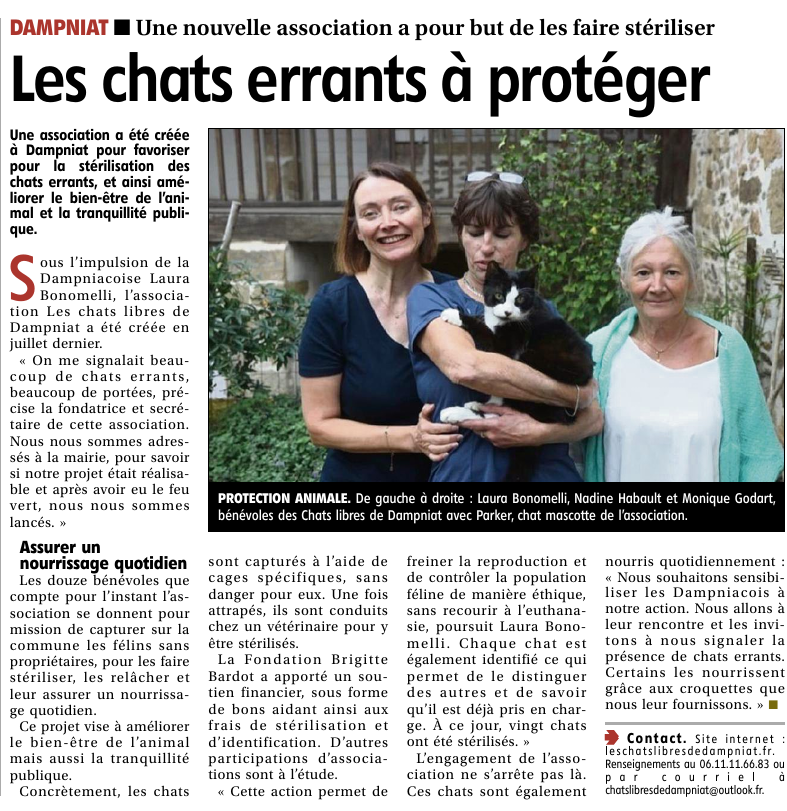 DAMPNIAT ■ Une nouvelle association a pour but de les faire stériliser

Les chats errants à protéger

Une association a été créée à Dampniat pour favoriser pour la stérilisation des chats errants, et ainsi améliorer le bien-être de l'animal et la tranquillité publique.

Sous l'impulsion de la Dampniacoise Laura Bonomelli, l'association Les chats libres de Dampniat a été créée en juillet dernier.

« On me signalait beaucoup de chats errants, beaucoup de portées, précise la fondatrice et secrétaire de cette association. Nous nous sommes adressés à la mairie, pour savoir si notre projet était réalisable et après avoir eu le feu vert, nous nous sommes lancés. »

PROTECTION ANIMALE. De gauche à droite : Laura Bonomelli, Nadine Habault et Monique Godart, bénévoles des Chats libres de Dampniat avec Parker, chat mascotte de l'association.

Assurer un nourrissage quotidien

Les douze bénévoles que compte pour l'instant l'association se donnent pour mission de capturer sur la commune les félins sans propriétaires, pour les faire stériliser, les relâcher et leur assurer un nourrissage quotidien.

Ce projet vise à améliorer le bien-être de l'animal mais aussi la tranquillité publique.

Concrètement, les chats sont capturés à l'aide de cages spécifiques, sans danger pour eux. Une fois attrapés, ils sont conduits chez un vétérinaire pour y être stérilisés.

La Fondation Brigitte Bardot a apporté un soutien financier, sous forme de bons aidant ainsi aux frais de stérilisation et d'identification. D'autres participations d'associations sont à l'étude.

« Cette action permet de freiner la reproduction et de contrôler la population féline de manière éthique, sans recourir à l'euthanasie, poursuit Laura Bonomelli. Chaque chat est également identifié ce qui permet de le distinguer des autres et de savoir qu'il est déjà pris en charge. À ce jour, vingt chats ont été stérilisés. »

L'engagement de l'association ne s'arrête pas là. Ces chats sont également nourris quotidiennement : « Nous souhaitons sensibiliser les Dampniacois à notre action. Nous allons à leur rencontre et les invitons à nous signaler la présence de chats errants. Certains les nourrissent grâce aux croquettes que nous leur fournissons. » ■

Contact. Site internet : leschatslibresdedampniat.fr. Renseignements au 06.11.11.66.83 ou par courriel à chatslibresdedampniat@outlook.fr.